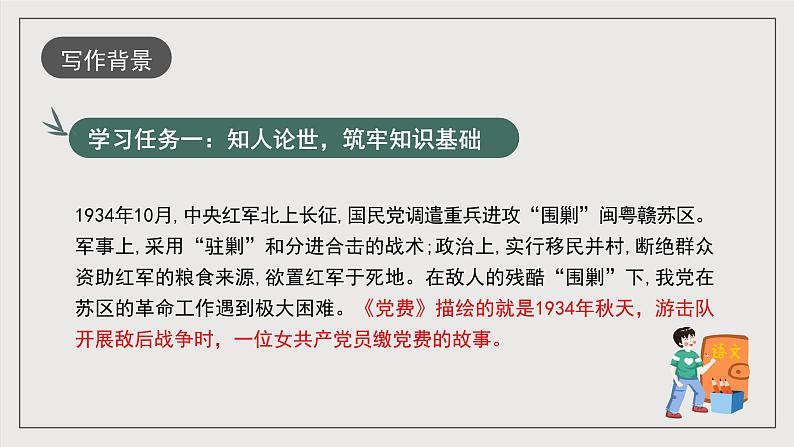 写作背景

学习任务一：知人论世，筑牢知识基础

1934年10月,中央红军北上长征,国民党调遣重兵进攻“围剿”闽粤赣苏区。军事上,采用“驻剿”和分进合击的战术;政治上,实行移民并村,断绝群众资助红军的粮食来源,欲置红军于死地。在敌人的残酷“围剿”下,我党在苏区的革命工作遇到极大困难。《党费》描绘的就是1934年秋天，游击队开展敌后战争时，一位女共产党员缴党费的故事。

语文